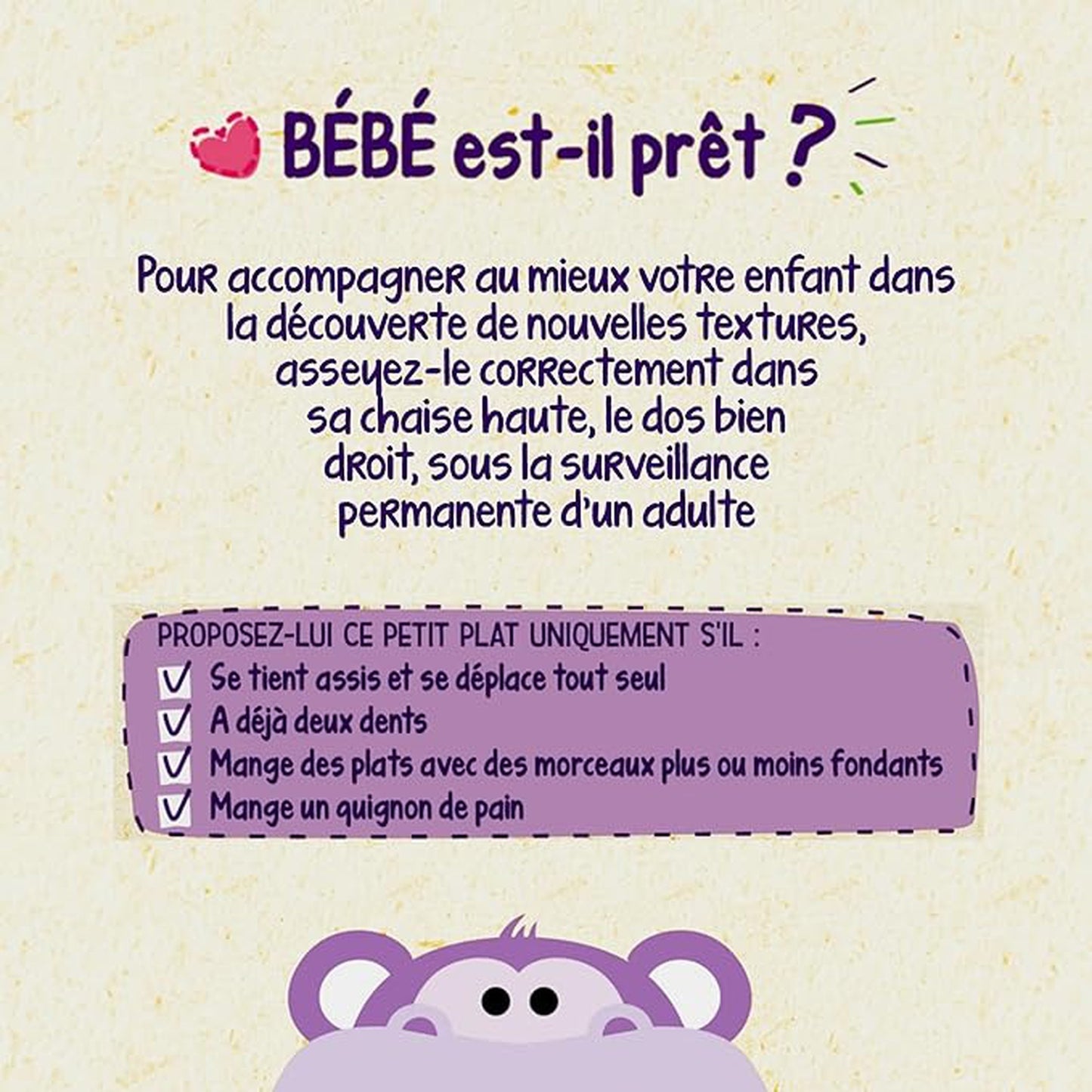 BÉBÉ est-il prêt ?

Pour accompagner au mieux votre enfant dans la découverte de nouvelles textures, asseyez-le correctement dans sa chaise haute, le dos bien droit, sous la surveillance permanente d'un adulte

PROPOSEZ-LUI CE PETIT PLAT UNIQUEMENT S'IL :
☑ Se tient assis et se déplace tout seul
☑ A déjà deux dents
☑ Mange des plats avec des morceaux plus ou moins fondants
☑ Mange un quignon de pain